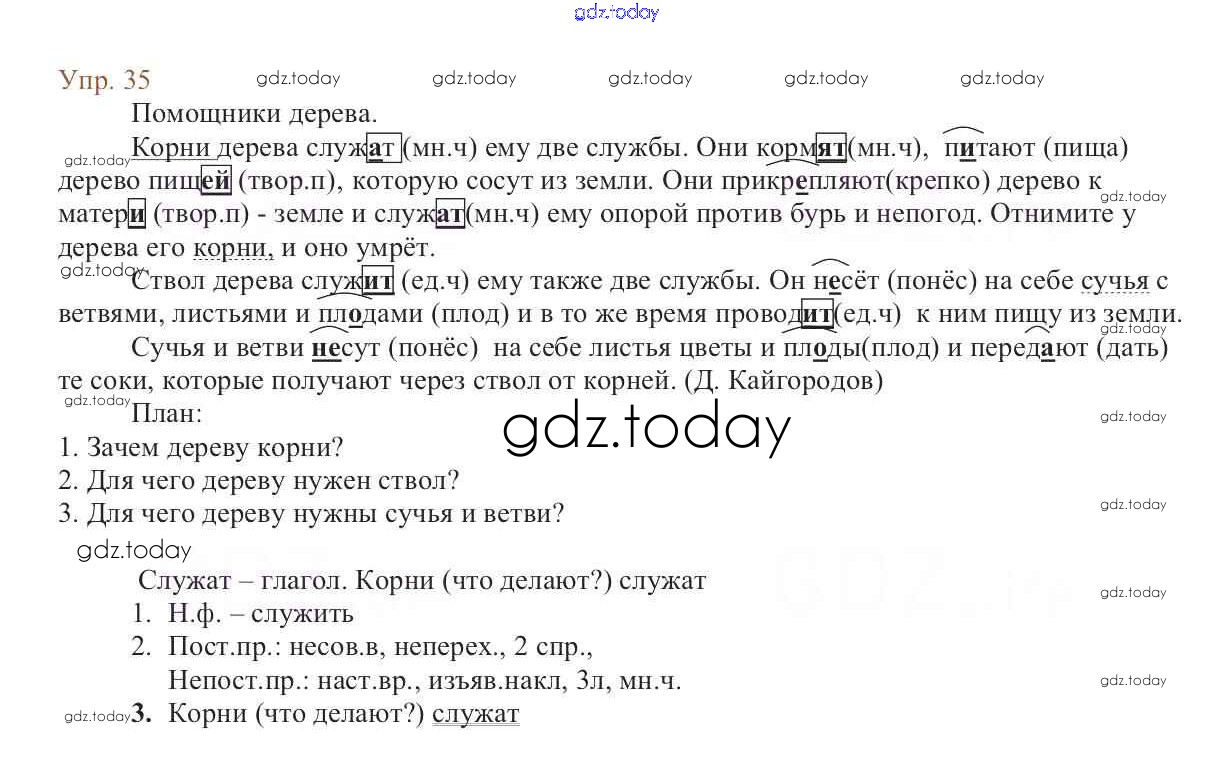 Упр. 35

Помощники дерева.

Корни дерева служат (мн.ч) ему две службы. Они кормят(мн.ч), питают (пища) дерево пищей (твор.п), которую сосут из земли. Они прикрепляют(крепко) дерево к матери (твор.п) - земле и служат(мн.ч) ему опорой против бурь и непогод. Отнимите у дерева его корни, и оно умрёт.

Ствол дерева служит (ед.ч) ему также две службы. Он несёт (понёс) на себе сучья с ветвями, листьями и плодами (плод) и в то же время проводит(ед.ч) к ним пищу из земли.

Сучья и ветви несут (понёс) на себе листья цветы и плоды(плод) и передают (дать) те соки, которые получают через ствол от корней. (Д. Кайгородов)

План:
1. Зачем дереву корни?
2. Для чего дереву нужен ствол?
3. Для чего дереву нужны сучья и ветви?

Служат – глагол. Корни (что делают?) служат
1. Н.ф. – служить
2. Пост.пр.: несов.в, неперех., 2 спр.,
Непост.пр.: наст.вр., изъяв.накл, 3л, мн.ч.
3. Корни (что делают?) служат

gdz.today